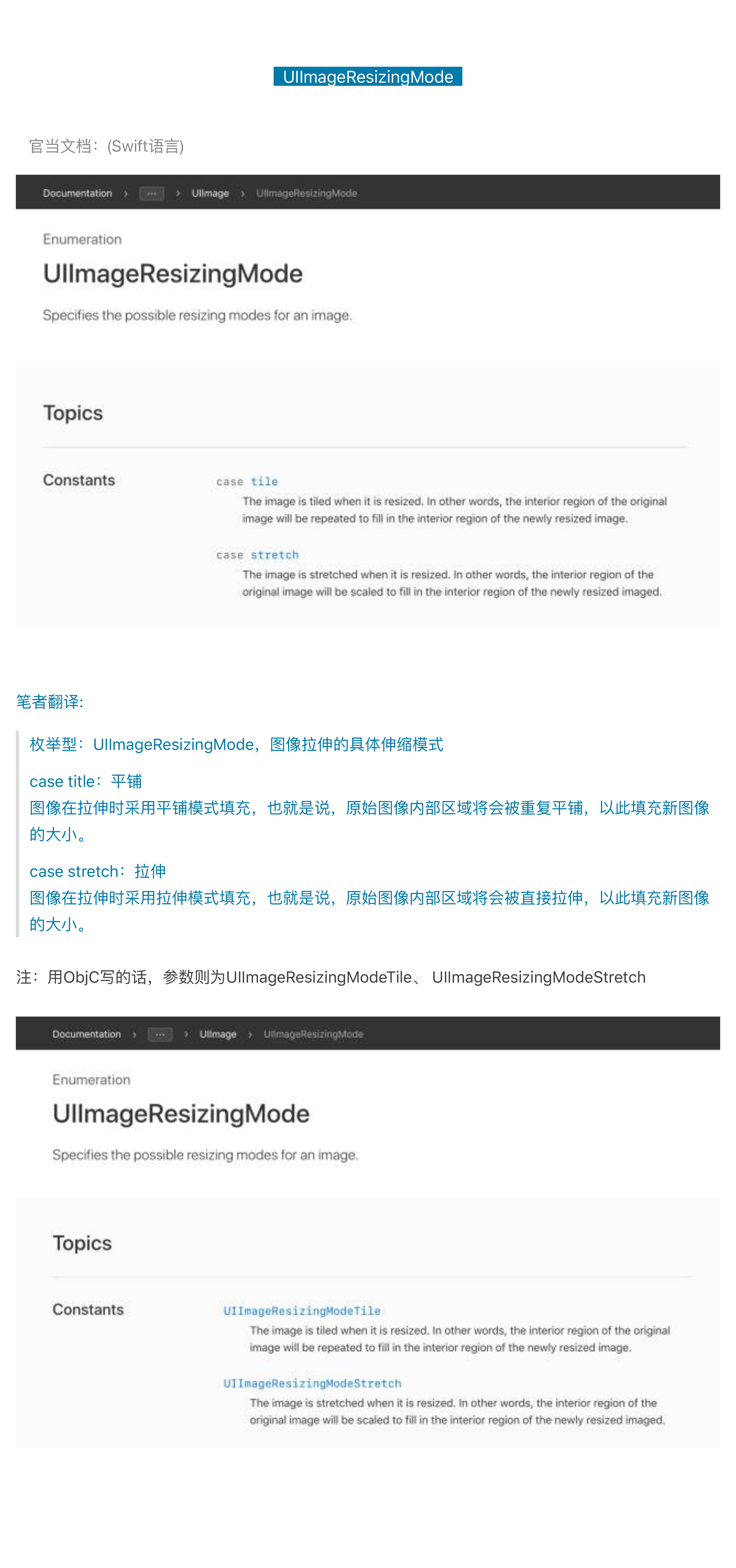 UIImageResizingMode

官当文档：(Swift语言)

Documentation › ··· › UIImage › UIImageResizingMode

Enumeration

UIImageResizingMode

Specifies the possible resizing modes for an image.

Topics

Constants

case tile
The image is tiled when it is resized. In other words, the interior region of the original image will be repeated to fill in the interior region of the newly resized image.

case stretch
The image is stretched when it is resized. In other words, the interior region of the original image will be scaled to fill in the interior region of the newly resized imaged.

笔者翻译:

枚举型：UIImageResizingMode，图像拉伸的具体伸缩模式

case title：平铺
图像在拉伸时采用平铺模式填充，也就是说，原始图像内部区域将会被重复平铺，以此填充新图像的大小。

case stretch：拉伸
图像在拉伸时采用拉伸模式填充，也就是说，原始图像内部区域将会被直接拉伸，以此填充新图像的大小。

注：用ObjC写的话，参数则为UIImageResizingModeTile、 UIImageResizingModeStretch

Documentation › ··· › UIImage › UIImageResizingMode

Enumeration

UIImageResizingMode

Specifies the possible resizing modes for an image.

Topics

Constants

UIImageResizingModeTile
The image is tiled when it is resized. In other words, the interior region of the original image will be repeated to fill in the interior region of the newly resized image.

UIImageResizingModeStretch
The image is stretched when it is resized. In other words, the interior region of the original image will be scaled to fill in the interior region of the newly resized imaged.